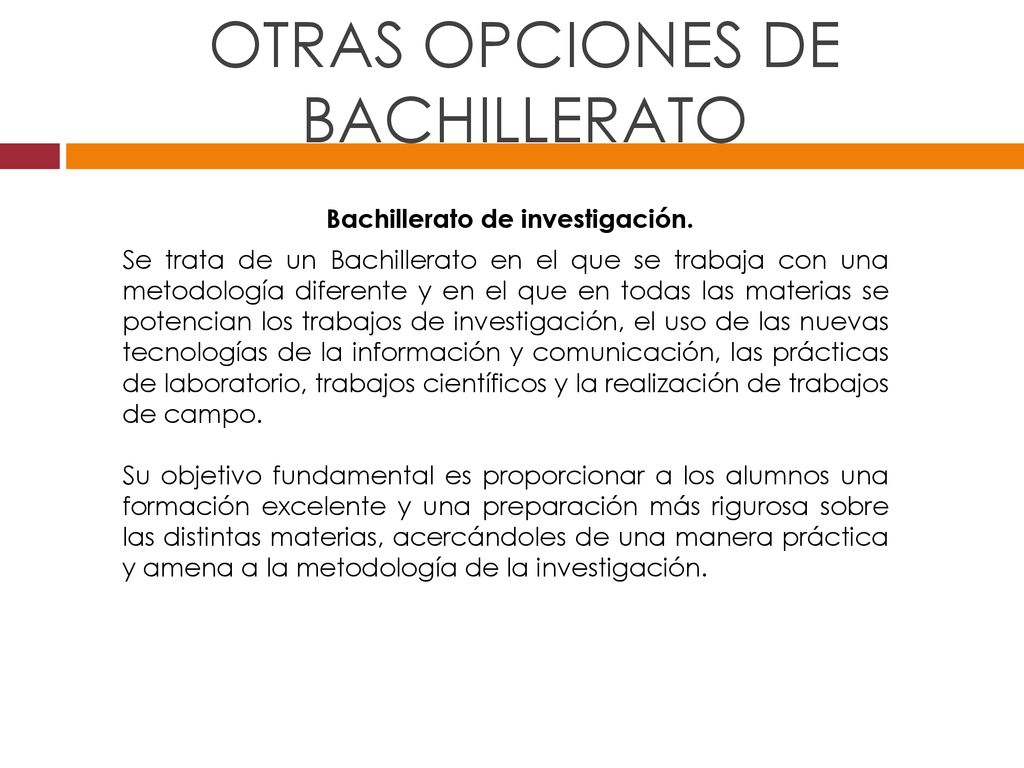 OTRAS OPCIONES DE BACHILLERATO

Bachillerato de investigación.

Se trata de un Bachillerato en el que se trabaja con una metodología diferente y en el que en todas las materias se potencian los trabajos de investigación, el uso de las nuevas tecnologías de la información y comunicación, las prácticas de laboratorio, trabajos científicos y la realización de trabajos de campo.

Su objetivo fundamental es proporcionar a los alumnos una formación excelente y una preparación más rigurosa sobre las distintas materias, acercándoles de una manera práctica y amena a la metodología de la investigación.